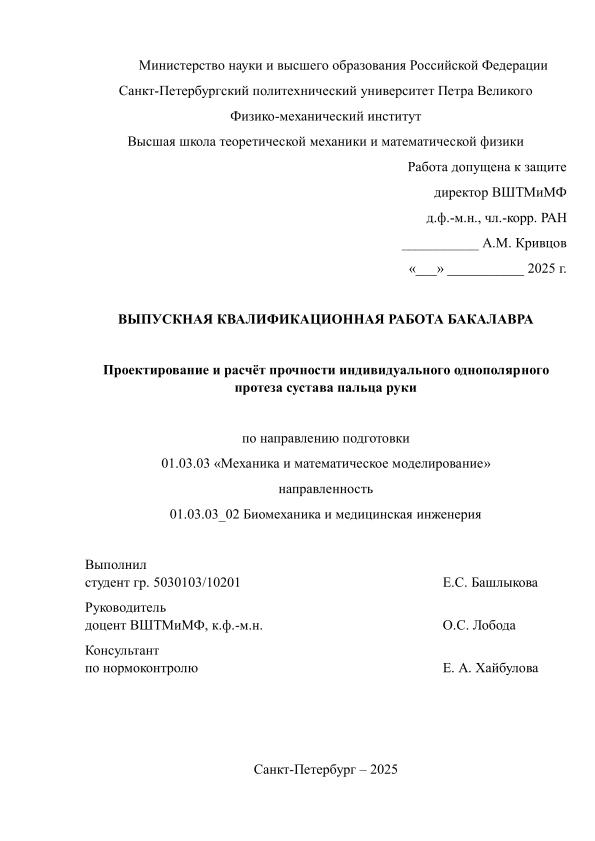 Министерство науки и высшего образования Российской Федерации

Санкт-Петербургский политехнический университет Петра Великого

Физико-механический институт

Высшая школа теоретической механики и математической физики

Работа допущена к защите

директор ВШТМиМФ

д.ф.-м.н., чл.-корр. РАН

___________ А.М. Кривцов

«___» ___________ 2025 г.

ВЫПУСКНАЯ КВАЛИФИКАЦИОННАЯ РАБОТА БАКАЛАВРА

Проектирование и расчёт прочности индивидуального однополярного протеза сустава пальца руки

по направлению подготовки

01.03.03 «Механика и математическое моделирование»

направленность

01.03.03_02 Биомеханика и медицинская инженерия

Выполнил
студент гр. 5030103/10201 Е.С. Башлыкова

Руководитель
доцент ВШТМиМФ, к.ф.-м.н. О.С. Лобода

Консультант
по нормоконтролю Е. А. Хайбулова

Санкт-Петербург – 2025